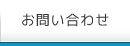 お問い合わせ